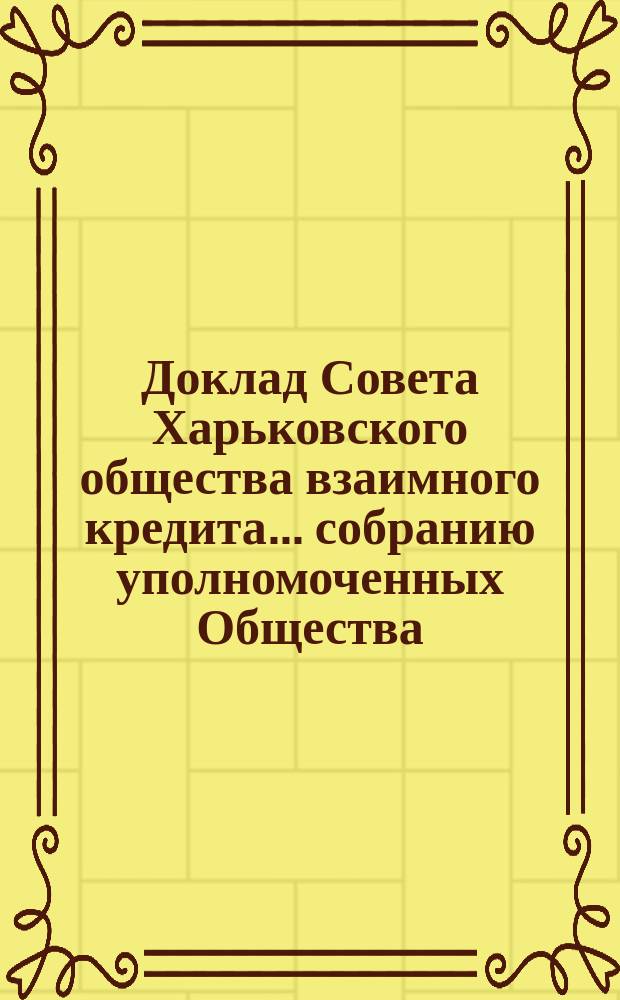 Доклад Совета Харьковского общества взаимного кредита... собранию уполномоченных Общества